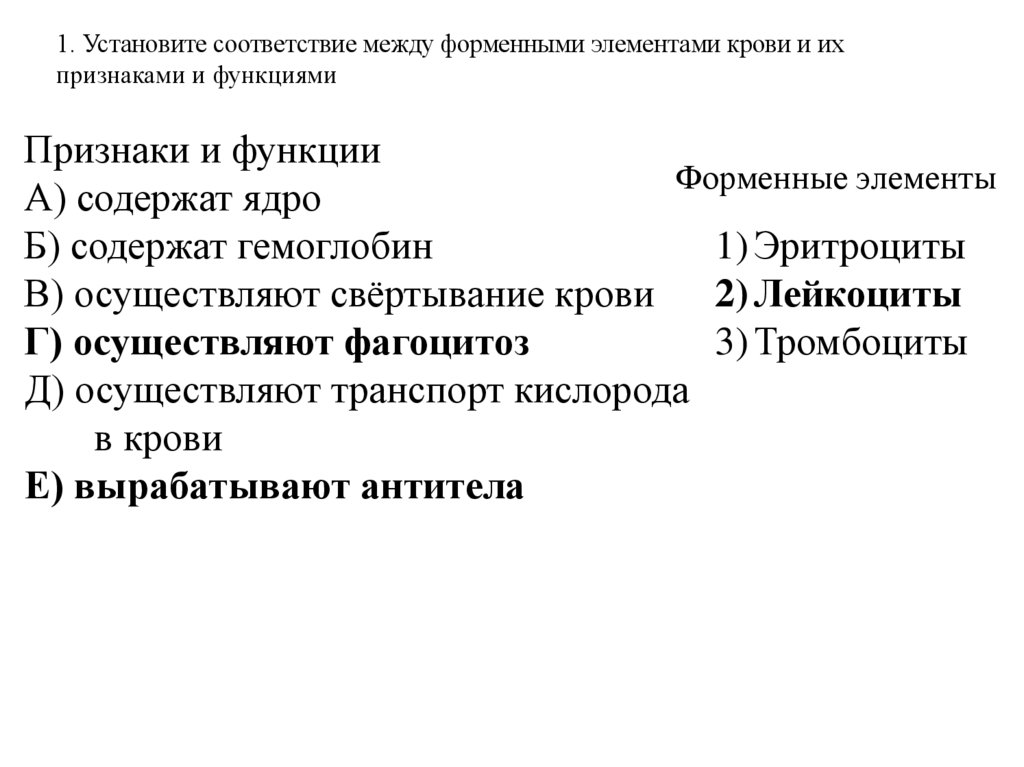 1. Установите соответствие между форменными элементами крови и их признаками и функциями

Признаки и функции
А) содержат ядро
Б) содержат гемоглобин
В) осуществляют свёртывание крови
Г) осуществляют фагоцитоз
Д) осуществляют транспорт кислорода в крови
Е) вырабатывают антитела

Форменные элементы

1) Эритроциты
2) Лейкоциты
3) Тромбоциты